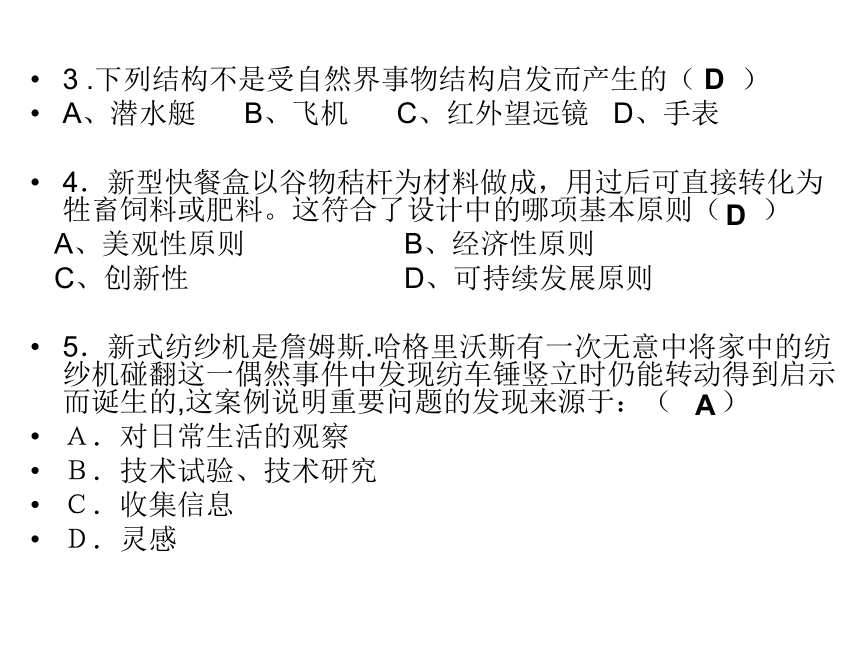 • 3 .下列结构不是受自然界事物结构启发而产生的（ D ）
• A、潜水艇　B、飞机　C、红外望远镜　D、手表

• 4．新型快餐盒以谷物秸杆为材料做成，用过后可直接转化为牲畜饲料或肥料。这符合了设计中的哪项基本原则（ D ）
A、美观性原则　B、经济性原则
C、创新性　D、可持续发展原则

• 5．新式纺纱机是詹姆斯.哈格里沃斯有一次无意中将家中的纺纱机碰翻这一偶然事件中发现纺车锤竖立时仍能转动得到启示而诞生的,这案例说明重要问题的发现来源于：（ A ）
• A．对日常生活的观察
• B．技术试验、技术研究
• C．收集信息
• D．灵感